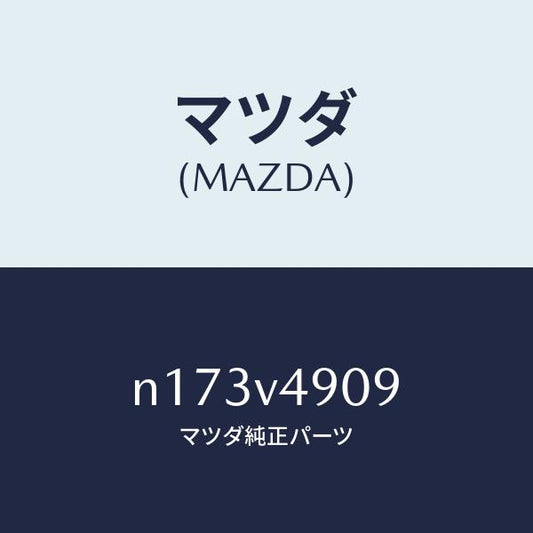 マツダ
(MAZDA)

n173v4909
マツダ純正パーツ